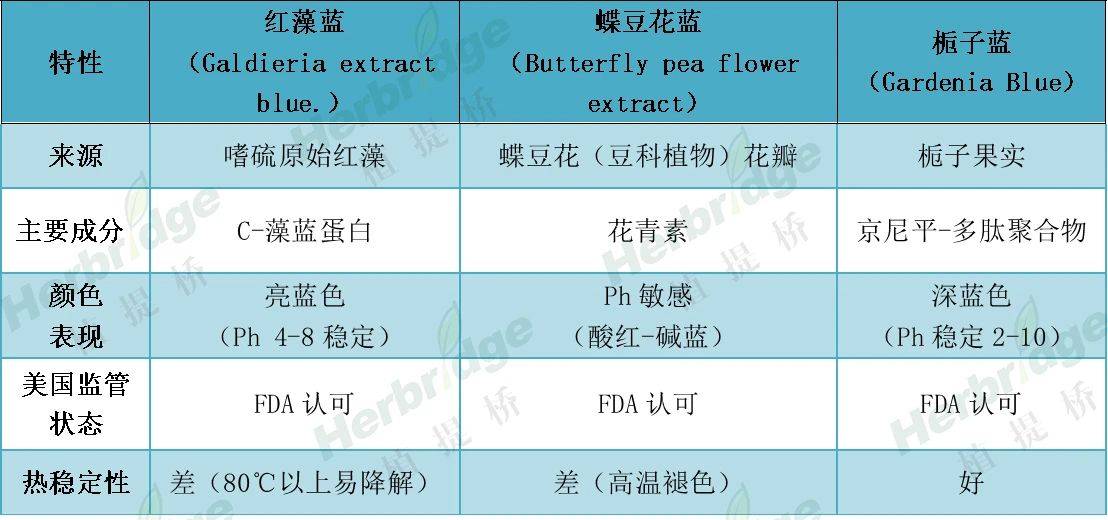 | 特性 | 红藻蓝（Galdieria extract blue.） | 蝶豆花蓝（Butterfly pea flower extract） | 栀子蓝（Gardenia Blue） |
|---|---|---|---|
| 来源 | 嗜硫原始红藻 | 蝶豆花（豆科植物）花瓣 | 栀子果实 |
| 主要成分 | C-藻蓝蛋白 | 花青素 | 京尼平-多肽聚合物 |
| 颜色表现 | 亮蓝色（Ph 4-8稳定） | Ph敏感（酸红-碱蓝） | 深蓝色（Ph稳定2-10） |
| 美国监管状态 | FDA认可 | FDA认可 | FDA认可 |
| 热稳定性 | 差（80℃以上易降解） | 差（高温褪色） | 好 |

Herbridge 植提桥